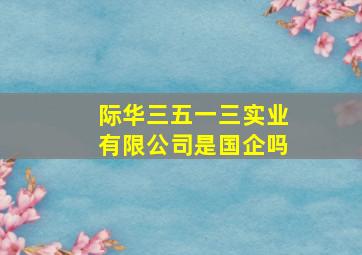 际华三五一三实业有限公司是国企吗